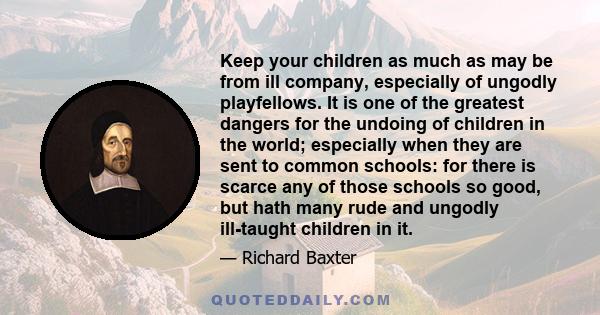 Keep your children as much as may be from ill company, especially of ungodly playfellows. It is one of the greatest dangers for the undoing of children in the world; especially when they are sent to common schools: for there is scarce any of those schools so good, but hath many rude and ungodly ill-taught children in it.

— Richard Baxter

QUOTEDDAILY.COM